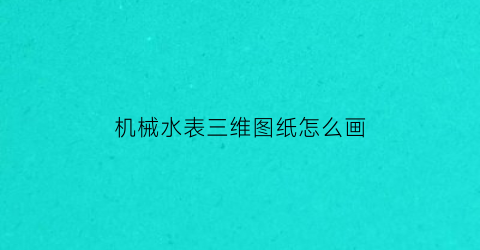 机械水表三维图纸怎么画